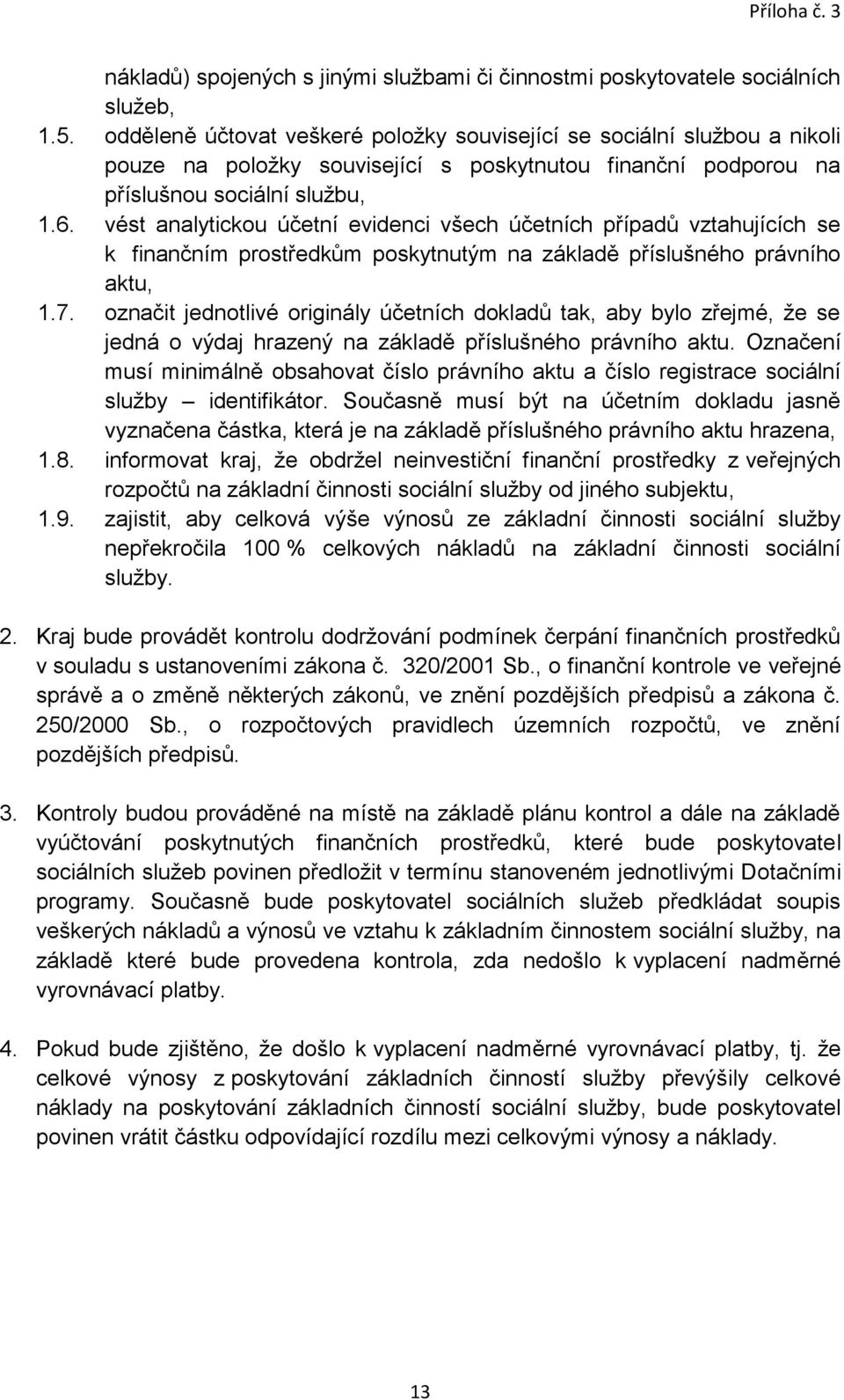 Příloha č. 3

nákladů) spojených s jinými službami či činnostmi poskytovatele sociálních služeb,

1.5. odděleně účtovat veškeré položky související se sociální službou a nikoli pouze na položky související s poskytnutou finanční podporou na příslušnou sociální službu,

1.6. vést analytickou účetní evidenci všech účetních případů vztahujících se k finančním prostředkům poskytnutým na základě příslušného právního aktu,

1.7. označit jednotlivé originály účetních dokladů tak, aby bylo zřejmé, že se jedná o výdaj hrazený na základě příslušného právního aktu. Označení musí minimálně obsahovat číslo právního aktu a číslo registrace sociální služby – identifikátor. Současně musí být na účetním dokladu jasně vyznačena částka, která je na základě příslušného právního aktu hrazena,

1.8. informovat kraj, že obdržel neinvestiční finanční prostředky z veřejných rozpočtů na základní činnosti sociální služby od jiného subjektu,

1.9. zajistit, aby celková výše výnosů ze základní činnosti sociální služby nepřekročila 100 % celkových nákladů na základní činnosti sociální služby.

2. Kraj bude provádět kontrolu dodržování podmínek čerpání finančních prostředků v souladu s ustanoveními zákona č. 320/2001 Sb., o finanční kontrole ve veřejné správě a o změně některých zákonů, ve znění pozdějších předpisů a zákona č. 250/2000 Sb., o rozpočtových pravidlech územních rozpočtů, ve znění pozdějších předpisů.

3. Kontroly budou prováděné na místě na základě plánu kontrol a dále na základě vyúčtování poskytnutých finančních prostředků, které bude poskytovatel sociálních služeb povinen předložit v termínu stanoveném jednotlivými Dotačními programy. Současně bude poskytovatel sociálních služeb předkládat soupis veškerých nákladů a výnosů ve vztahu k základním činnostem sociální služby, na základě které bude provedena kontrola, zda nedošlo k vyplacení nadměrné vyrovnávací platby.

4. Pokud bude zjištěno, že došlo k vyplacení nadměrné vyrovnávací platby, tj. že celkové výnosy z poskytování základních činností služby převýšily celkové náklady na poskytování základních činností sociální služby, bude poskytovatel povinen vrátit částku odpovídající rozdílu mezi celkovými výnosy a náklady.

13